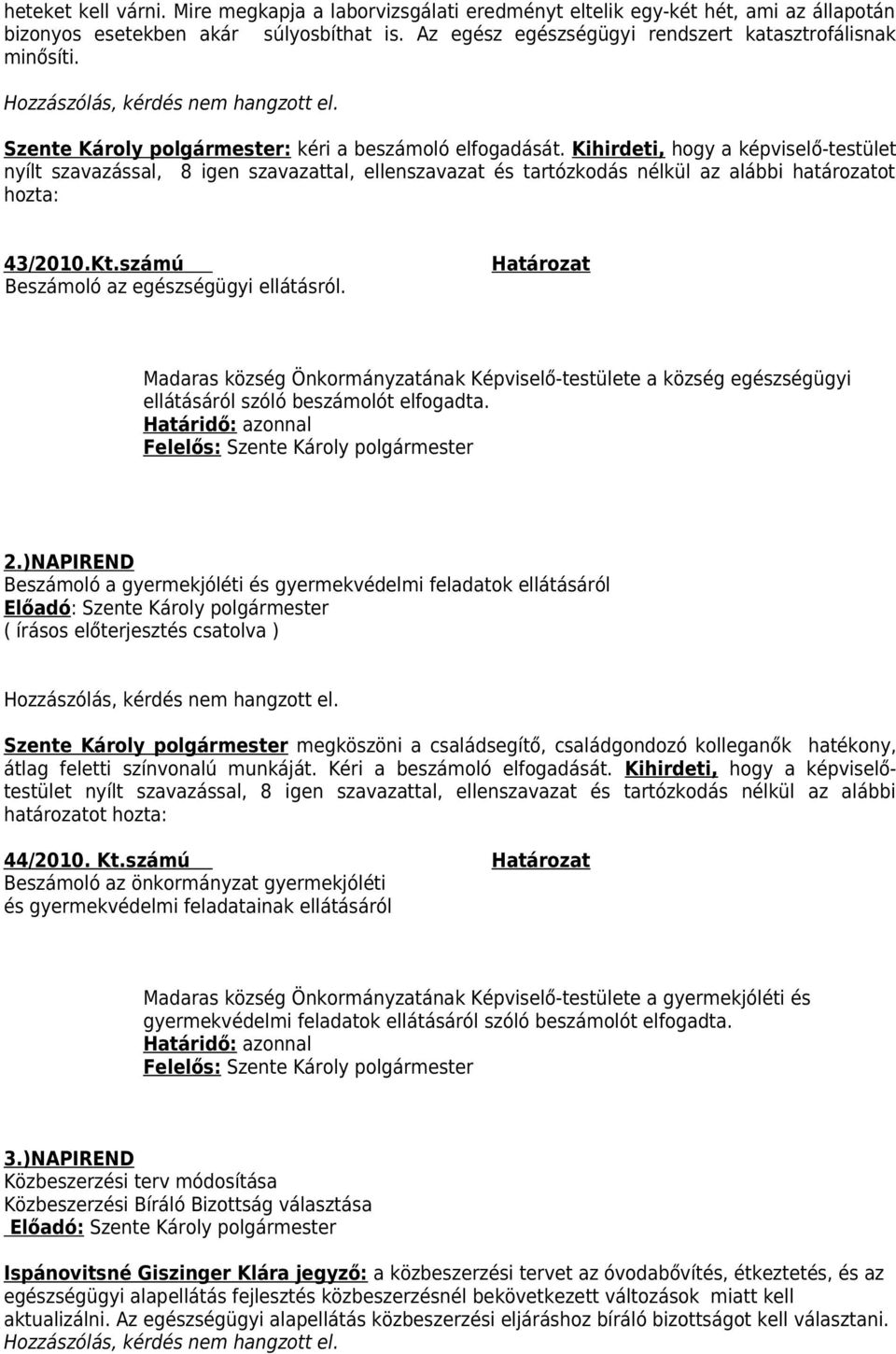 heteket kell várni. Mire megkapja a laborvizsgálati eredményt eltelik egy-két hét, ami az állapotán bizonyos esetekben akár súlyosbíthat is. Az egész egészségügyi rendszert katasztrofálisnak minősíti.

Hozzászólás, kérdés nem hangzott el.

Szente Károly polgármester: kéri a beszámoló elfogadását. Kihirdeti, hogy a képviselő-testület nyílt szavazással, 8 igen szavazattal, ellenszavazat és tartózkodás nélkül az alábbi határozatot hozta:

43/2010.Kt.számú Határozat
Beszámoló az egészségügyi ellátásról.

Madaras község Önkormányzatának Képviselő-testülete a község egészségügyi ellátásáról szóló beszámolót elfogadta.
Határidő: azonnal
Felelős: Szente Károly polgármester

2.)NAPIREND
Beszámoló a gyermekjóléti és gyermekvédelmi feladatok ellátásáról
Előadó: Szente Károly polgármester
( írásos előterjesztés csatolva )

Hozzászólás, kérdés nem hangzott el.

Szente Károly polgármester megköszöni a családsegítő, családgondozó kolleganők hatékony, átlag feletti színvonalú munkáját. Kéri a beszámoló elfogadását. Kihirdeti, hogy a képviselő-testület nyílt szavazással, 8 igen szavazattal, ellenszavazat és tartózkodás nélkül az alábbi határozatot hozta:

44/2010. Kt.számú Határozat
Beszámoló az önkormányzat gyermekjóléti és gyermekvédelmi feladatainak ellátásáról

Madaras község Önkormányzatának Képviselő-testülete a gyermekjóléti és gyermekvédelmi feladatok ellátásáról szóló beszámolót elfogadta.
Határidő: azonnal
Felelős: Szente Károly polgármester

3.)NAPIREND
Közbeszerzési terv módosítása
Közbeszerzési Bíráló Bizottság választása
Előadó: Szente Károly polgármester

Ispánovitsné Giszinger Klára jegyző: a közbeszerzési tervet az óvodabővítés, étkeztetés, és az egészségügyi alapellátás fejlesztés közbeszerzésnél bekövetkezett változások miatt kell aktualizálni. Az egészségügyi alapellátás közbeszerzési eljáráshoz bíráló bizottságot kell választani.
Hozzászólás, kérdés nem hangzott el.